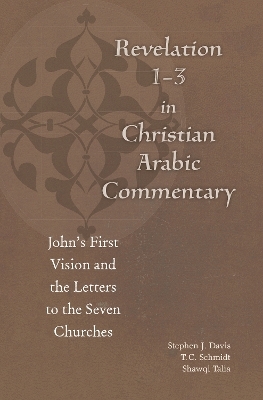 Revelation 1–3 in Christian Arabic Commentary

John's First Vision and the Letters to the Seven Churches

Stephen J. Davis
T.C. Schmidt
Shawqi Talia